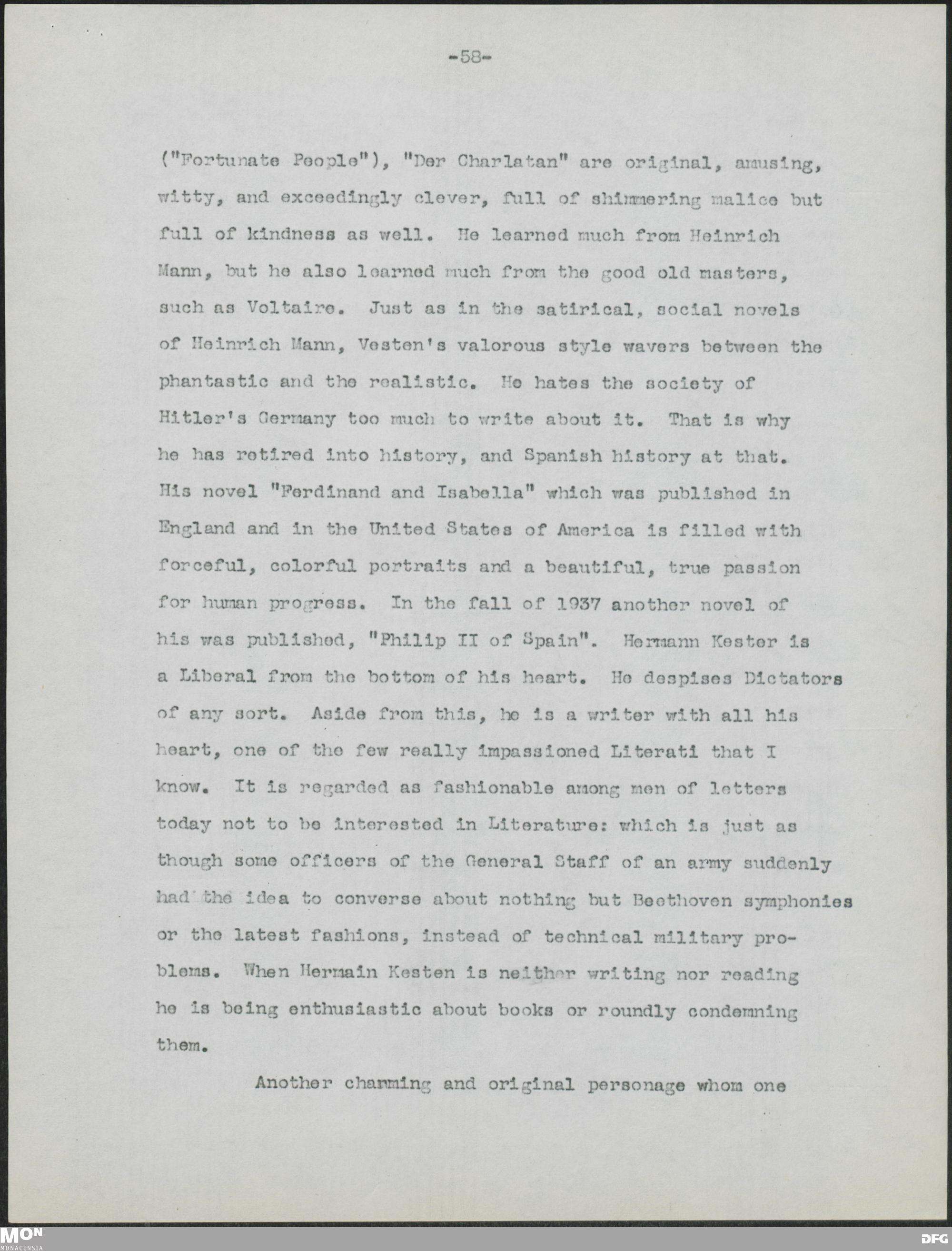 -58-

("Fortunate People"), "Der Charlatan" are original, amusing, witty, and exceedingly clever, full of shimmering malice but full of kindness as well. He learned much from Heinrich Mann, but he also learned much from the good old masters, such as Voltaire. Just as in the satirical, social novels of Heinrich Mann, Vesten's valorous style wavers between the phantastic and the realistic. He hates the society of Hitler's Germany too much to write about it. That is why he has retired into history, and Spanish history at that. His novel "Ferdinand and Isabella" which was published in England and in the United States of America is filled with forceful, colorful portraits and a beautiful, true passion for human progress. In the fall of 1937 another novel of his was published, "Philip II of Spain". Hermann Kester is a Liberal from the bottom of his heart. He despises Dictators of any sort. Aside from this, he is a writer with all his heart, one of the few really impassioned Literati that I know. It is regarded as fashionable among men of letters today not to be interested in Literature: which is just as though some officers of the General Staff of an army suddenly had the idea to converse about nothing but Beethoven symphonies or the latest fashions, instead of technical military problems. When Hermain Kesten is neither writing nor reading he is being enthusiastic about books or roundly condemning them.

Another charming and original personage whom one

MON
MONACENSIA
DFG